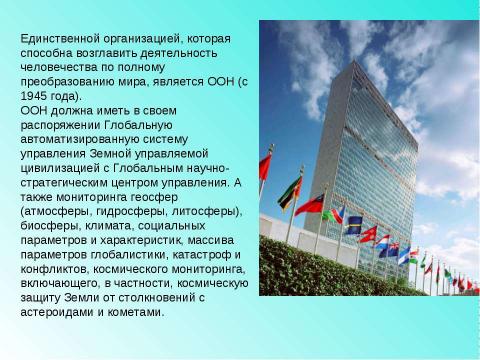 Единственной организацией, которая способна возглавить деятельность человечества по полному преобразованию мира, является ООН (с 1945 года).
ООН должна иметь в своем распоряжении Глобальную автоматизированную систему управления Земной управляемой цивилизацией с Глобальным научно-стратегическим центром управления. А также мониторинга геосфер (атмосферы, гидросферы, литосферы), биосферы, климата, социальных параметров и характеристик, массива параметров глобалистики, катастроф и конфликтов, космического мониторинга, включающего, в частности, космическую защиту Земли от столкновений с астероидами и кометами.